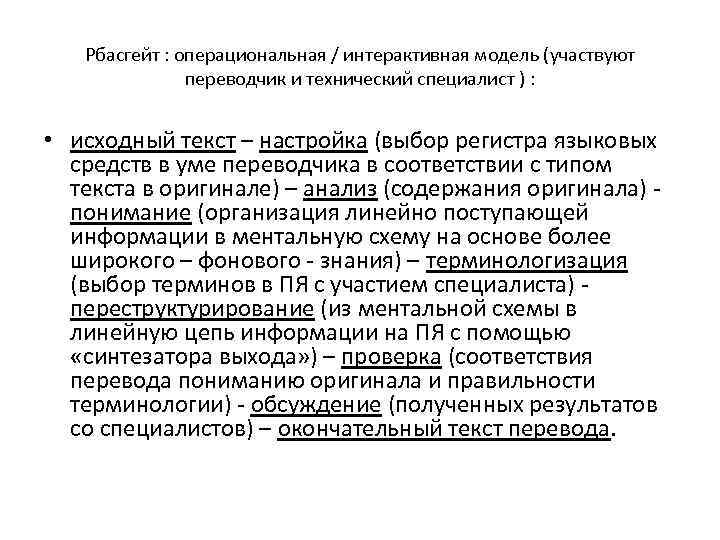 Рбасгейт : операциональная / интерактивная модель (участвуют переводчик и технический специалист ) :

• исходный текст – настройка (выбор регистра языковых средств в уме переводчика в соответствии с типом текста в оригинале) – анализ (содержания оригинала) - понимание (организация линейно поступающей информации в ментальную схему на основе более широкого – фонового - знания) – терминологизация (выбор терминов в ПЯ с участием специалиста) - переструктурирование (из ментальной схемы в линейную цепь информации на ПЯ с помощью «синтезатора выхода») – проверка (соответствия перевода пониманию оригинала и правильности терминологии) - обсуждение (полученных результатов со специалистов) – окончательный текст перевода.